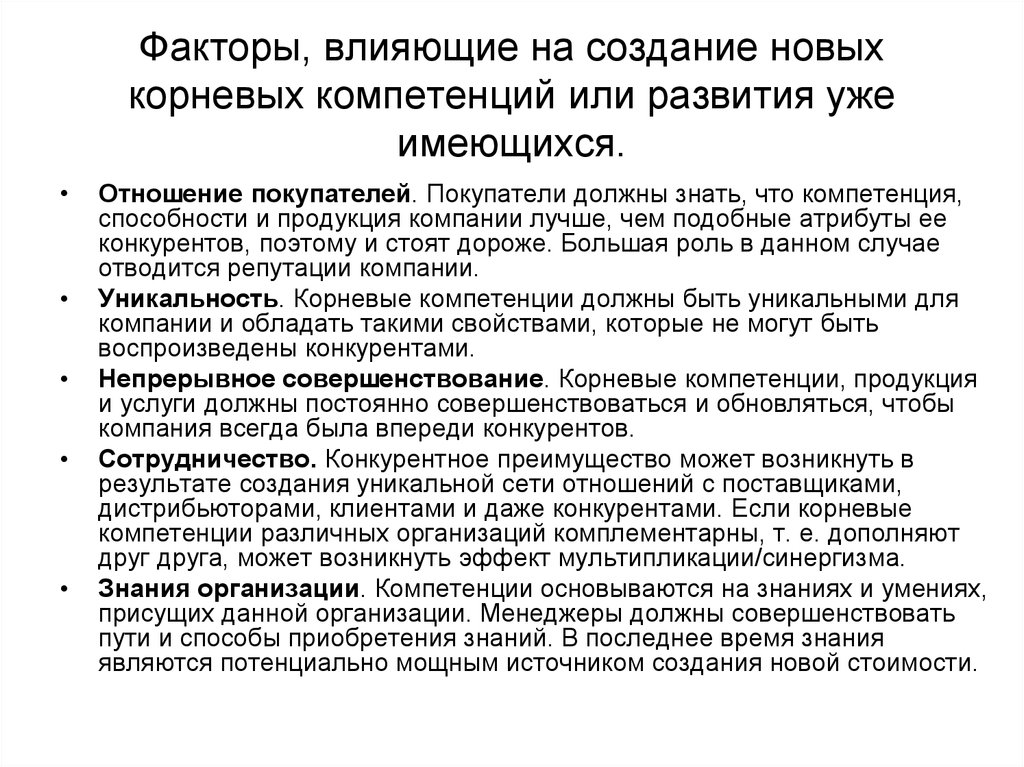 Факторы, влияющие на создание новых корневых компетенций или развития уже имеющихся.

• Отношение покупателей. Покупатели должны знать, что компетенция, способности и продукция компании лучше, чем подобные атрибуты ее конкурентов, поэтому и стоят дороже. Большая роль в данном случае отводится репутации компании.
• Уникальность. Корневые компетенции должны быть уникальными для компании и обладать такими свойствами, которые не могут быть воспроизведены конкурентами.
• Непрерывное совершенствование. Корневые компетенции, продукция и услуги должны постоянно совершенствоваться и обновляться, чтобы компания всегда была впереди конкурентов.
• Сотрудничество. Конкурентное преимущество может возникнуть в результате создания уникальной сети отношений с поставщиками, дистрибьюторами, клиентами и даже конкурентами. Если корневые компетенции различных организаций комплементарны, т. е. дополняют друг друга, может возникнуть эффект мультипликации/синергизма.
• Знания организации. Компетенции основываются на знаниях и умениях, присущих данной организации. Менеджеры должны совершенствовать пути и способы приобретения знаний. В последнее время знания являются потенциально мощным источником создания новой стоимости.